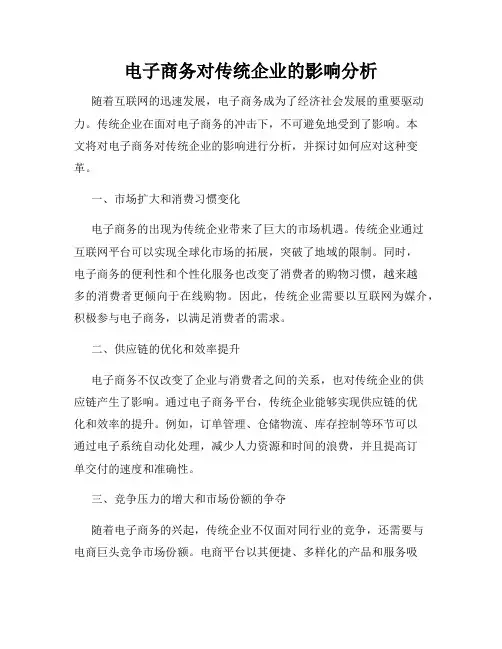 电子商务对传统企业的影响分析

随着互联网的迅速发展，电子商务成为了经济社会发展的重要驱动力。传统企业在面对电子商务的冲击下，不可避免地受到了影响。本文将对电子商务对传统企业的影响进行分析，并探讨如何应对这种变革。

一、市场扩大和消费习惯变化

电子商务的出现为传统企业带来了巨大的市场机遇。传统企业通过互联网平台可以实现全球化市场的拓展，突破了地域的限制。同时，电子商务的便利性和个性化服务也改变了消费者的购物习惯，越来越多的消费者更倾向于在线购物。因此，传统企业需要以互联网为媒介，积极参与电子商务，以满足消费者的需求。

二、供应链的优化和效率提升

电子商务不仅改变了企业与消费者之间的关系，也对传统企业的供应链产生了影响。通过电子商务平台，传统企业能够实现供应链的优化和效率的提升。例如，订单管理、仓储物流、库存控制等环节可以通过电子系统自动化处理，减少人力资源和时间的浪费，并且提高订单交付的速度和准确性。

三、竞争压力的增大和市场份额的争夺

随着电子商务的兴起，传统企业不仅面对同行业的竞争，还需要与电商巨头竞争市场份额。电商平台以其便捷、多样化的产品和服务吸